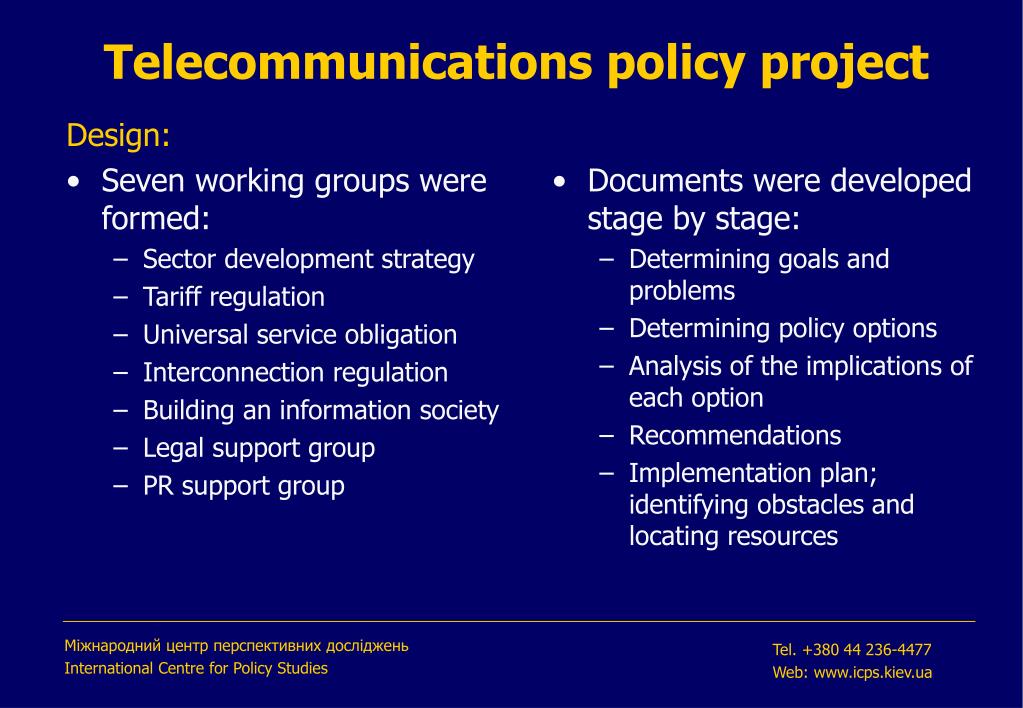 Telecommunications policy project

Design:

• Seven working groups were formed:
– Sector development strategy
– Tariff regulation
– Universal service obligation
– Interconnection regulation
– Building an information society
– Legal support group
– PR support group

• Documents were developed stage by stage:
– Determining goals and problems
– Determining policy options
– Analysis of the implications of each option
– Recommendations
– Implementation plan; identifying obstacles and locating resources

Міжнародний центр перспективних досліджень
International Centre for Policy Studies

Tel. +380 44 236-4477
Web: www.icps.kiev.ua